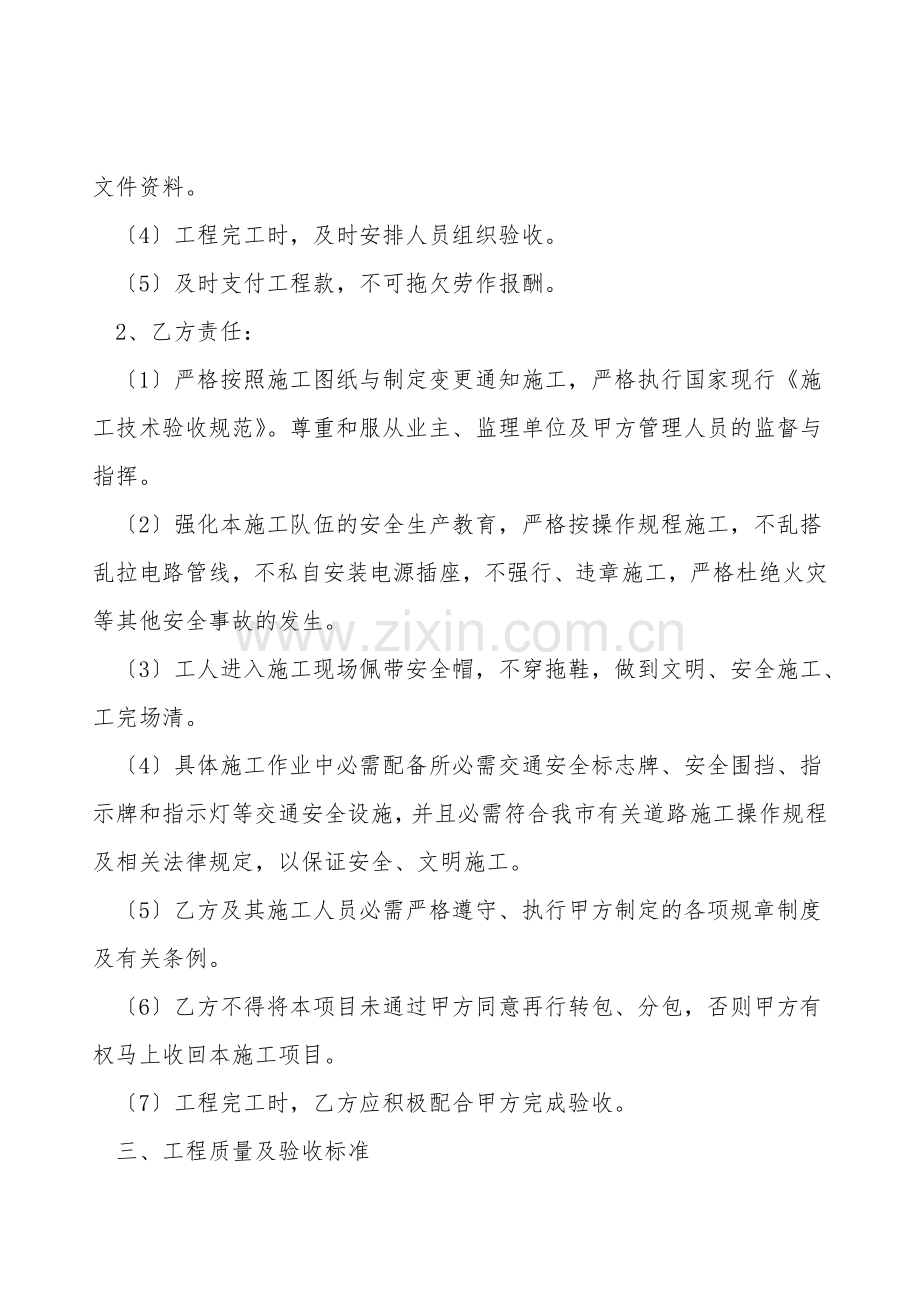 文件资料。

〔4〕工程完工时，及时安排人员组织验收。

〔5〕及时支付工程款，不可拖欠劳作报酬。

2、乙方责任：

〔1〕严格按照施工图纸与制定变更通知施工，严格执行国家现行《施工技术验收规范》。尊重和服从业主、监理单位及甲方管理人员的监督与指挥。

〔2〕强化本施工队伍的安全生产教育，严格按操作规程施工，不乱搭乱拉电路管线，不私自安装电源插座，不强行、违章施工，严格杜绝火灾等其他安全事故的发生。

〔3〕工人进入施工现场佩带安全帽，不穿拖鞋，做到文明、安全施工、工完场清。

〔4〕具体施工作业中必需配备所必需交通安全标志牌、安全围挡、指示牌和指示灯等交通安全设施，并且必需符合我市有关道路施工操作规程及相关法律规定，以保证安全、文明施工。

〔5〕乙方及其施工人员必需严格遵守、执行甲方制定的各项规章制度及有关条例。

〔6〕乙方不得将本项目未通过甲方同意再行转包、分包，否则甲方有权马上收回本施工项目。

〔7〕工程完工时，乙方应积极配合甲方完成验收。

三、工程质量及验收标准

www.zixin.com.cn